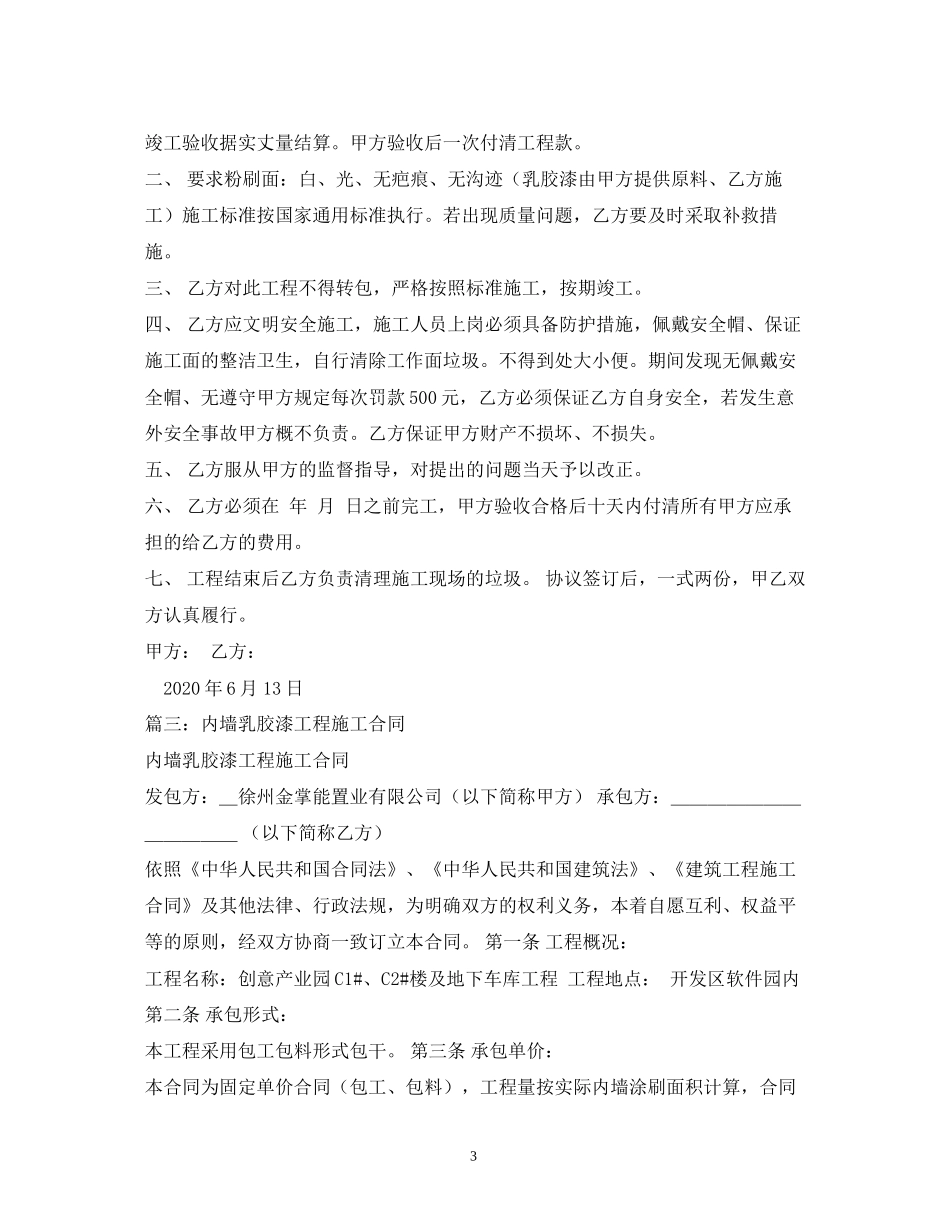 竣工验收据实丈量结算。甲方验收后一次付清工程款。

二、 要求粉刷面：白、光、无疤痕、无沟迹（乳胶漆由甲方提供原料、乙方施工）施工标准按国家通用标准执行。若出现质量问题，乙方要及时采取补救措施。

三、 乙方对此工程不得转包，严格按照标准施工，按期竣工。

四、 乙方应文明安全施工，施工人员上岗必须具备防护措施，佩戴安全帽、保证施工面的整洁卫生，自行清除工作面垃圾。不得到处大小便。期间发现无佩戴安全帽、无遵守甲方规定每次罚款500元，乙方必须保证乙方自身安全，若发生意外安全事故甲方概不负责。乙方保证甲方财产不损坏、不损失。

五、 乙方服从甲方的监督指导，对提出的问题当天予以改正。

六、 乙方必须在 年 月 日之前完工，甲方验收合格后十天内付清所有甲方应承担的给乙方的费用。

七、 工程结束后乙方负责清理施工现场的垃圾。 协议签订后，一式两份，甲乙双方认真履行。

甲方： 乙方：

2020年6月13日

篇三：内墙乳胶漆工程施工合同

内墙乳胶漆工程施工合同

发包方：__徐州金掌能置业有限公司（以下简称甲方） 承包方：______________ __________（以下简称乙方）

依照《中华人民共和国合同法》、《中华人民共和国建筑法》、《建筑工程施工合同》及其他法律、行政法规，为明确双方的权利义务，本着自愿互利、权益平等的原则，经双方协商一致订立本合同。 第一条 工程概况：

工程名称：创意产业园C1#、C2#楼及地下车库工程 工程地点： 开发区软件园内 第二条 承包形式：

本工程采用包工包料形式包干。 第三条 承包单价：

本合同为固定单价合同（包工、包料），工程量按实际内墙涂刷面积计算，合同

3